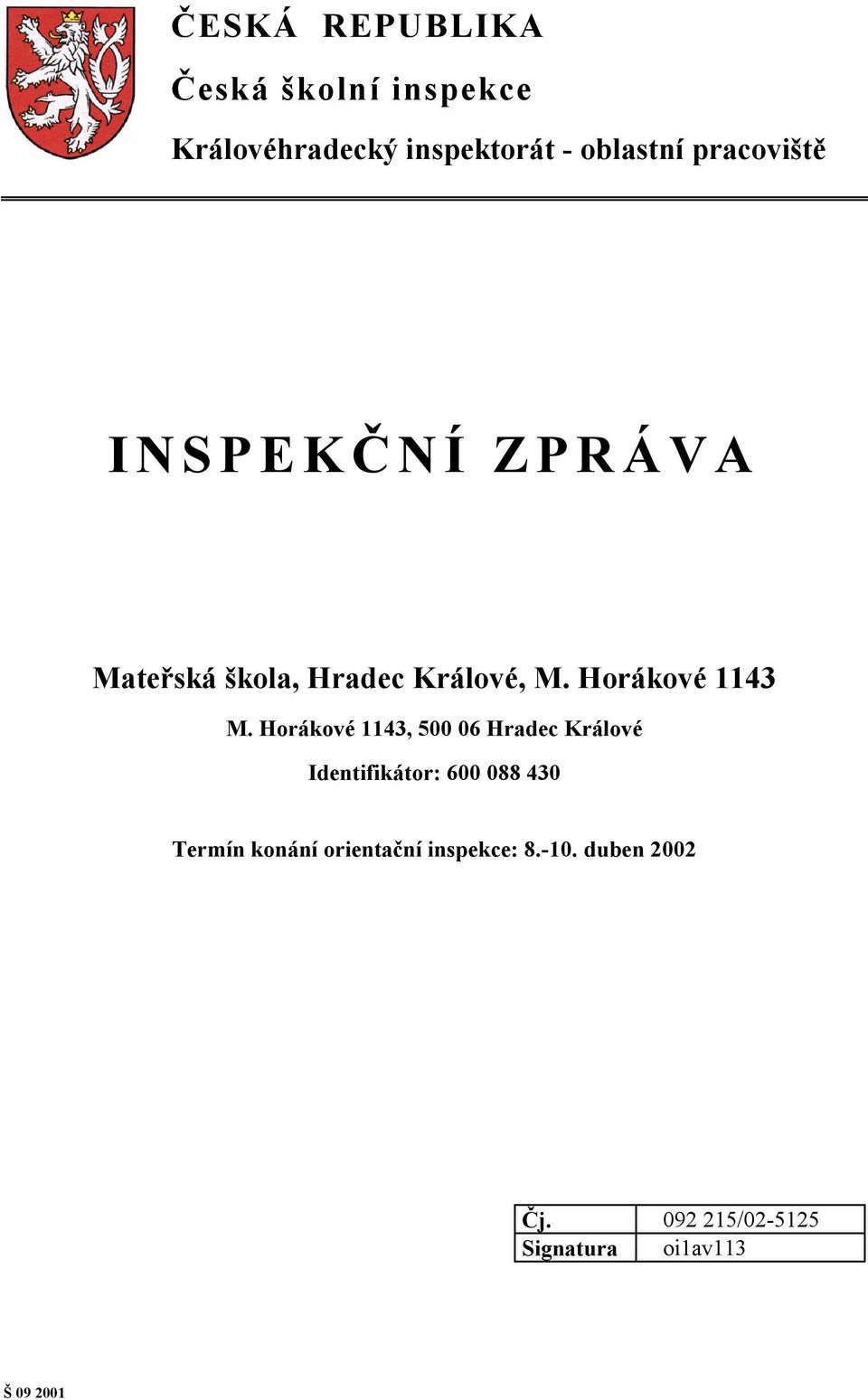 ČESKÁ REPUBLIKA

Česká školní inspekce

Královéhradecký inspektorát - oblastní pracoviště

INSPEKČNÍ ZPRÁVA

Mateřská škola, Hradec Králové, M. Horákové 1143

M. Horákové 1143, 500 06 Hradec Králové

Identifikátor: 600 088 430

Termín konání orientační inspekce: 8.-10. duben 2002

| Čj. | 092 215/02-5125 |
|---|---|
| Signatura | oi1av113 |

Š 09 2001